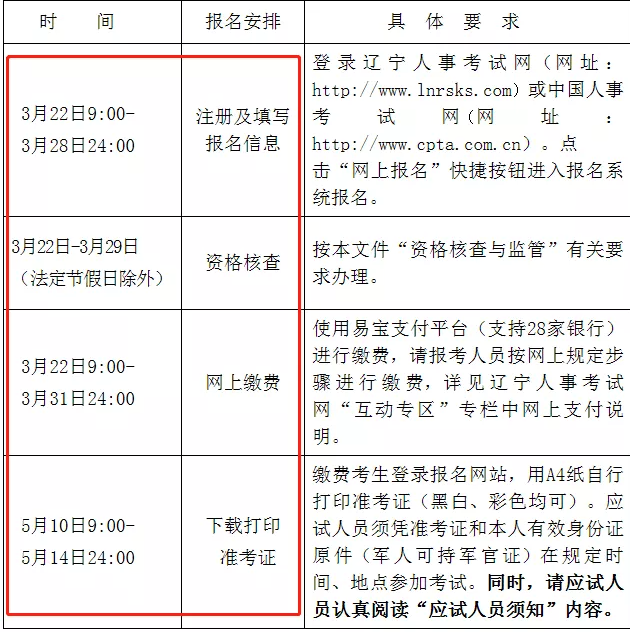 | 时　　间 | 报名安排 | 具　体　要　求 |
|---|---|---|
| 3月22日9:00-3月28日24:00 | 注册及填写报名信息 | 登录辽宁人事考试网（网址：http://www.lnrsks.com）或中国人事考试网（网址：http://www.cpta.com.cn）。点击“网上报名”快捷按钮进入报名系统报名。 |
| 3月22日-3月29日（法定节假日除外） | 资格核查 | 按本文件“资格核查与监管”有关要求办理。 |
| 3月22日9:00-3月31日24:00 | 网上缴费 | 使用易宝支付平台（支持28家银行）进行缴费，请报考人员按网上规定步骤进行缴费，详见辽宁人事考试网“互动专区”专栏中网上支付说明。 |
| 5月10日9:00-5月14日24:00 | 下载打印准考证 | 缴费考生登录报名网站，用A4纸自行打印准考证（黑白、彩色均可）。应试人员须凭准考证和本人有效身份证原件（军人可持军官证）在规定时间、地点参加考试。同时，请应试人员认真阅读“应试人员须知”内容。 |